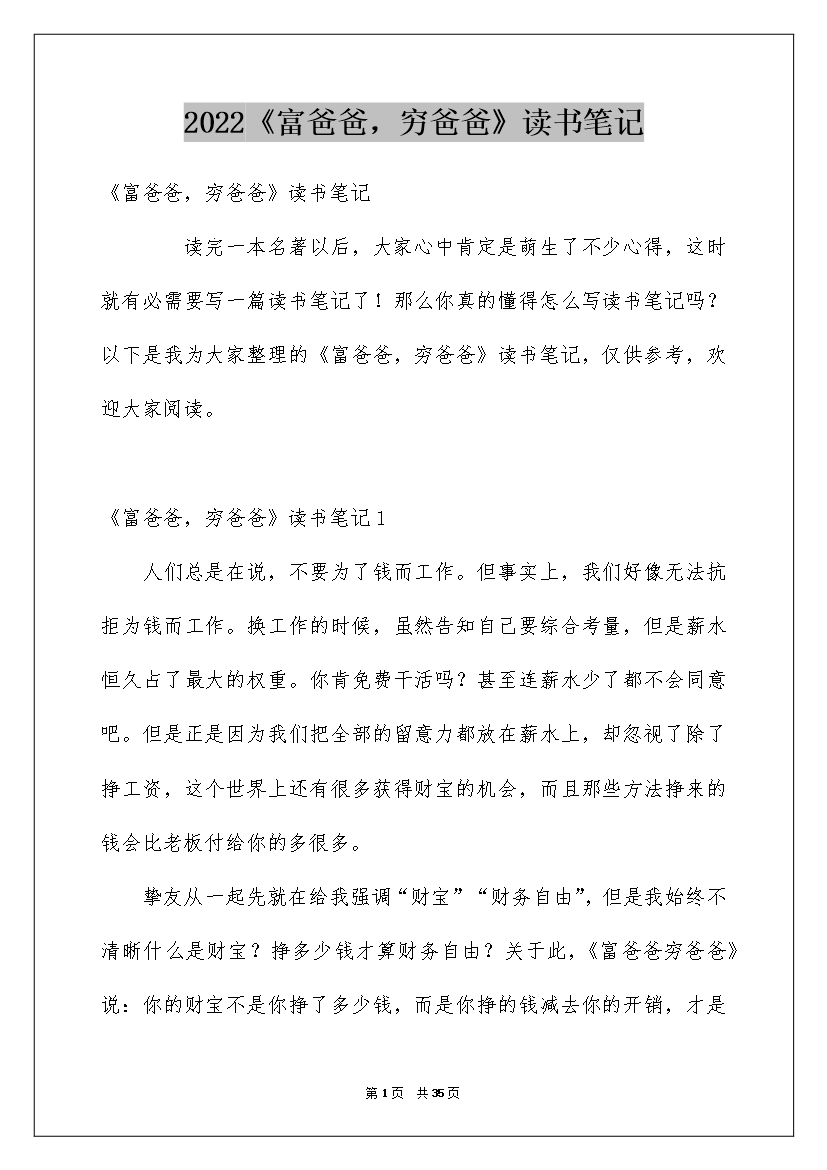 2022《富爸爸，穷爸爸》读书笔记

《富爸爸，穷爸爸》读书笔记

读完一本名著以后，大家心中肯定是萌生了不少心得，这时就有必需要写一篇读书笔记了！那么你真的懂得怎么写读书笔记吗？以下是我为大家整理的《富爸爸，穷爸爸》读书笔记，仅供参考，欢迎大家阅读。

《富爸爸，穷爸爸》读书笔记1

人们总是在说，不要为了钱而工作。但事实上，我们好像无法抗拒为钱而工作。换工作的时候，虽然告知自己要综合考量，但是薪水恒久占了最大的权重。你肯免费干活吗？甚至连薪水少了都不会同意吧。但是正是因为我们把全部的留意力都放在薪水上，却忽视了除了挣工资，这个世界上还有很多获得财宝的机会，而且那些方法挣来的钱会比老板付给你的多很多。

挚友从一起先就在给我强调“财宝”“财务自由”，但是我始终不清晰什么是财宝？挣多少钱才算财务自由？关于此，《富爸爸穷爸爸》说：你的财宝不是你挣了多少钱，而是你挣的钱减去你的开销，才是

第1页 共35页